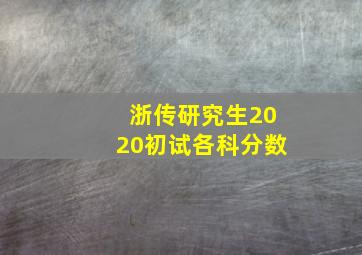 浙传研究生2020初试各科分数